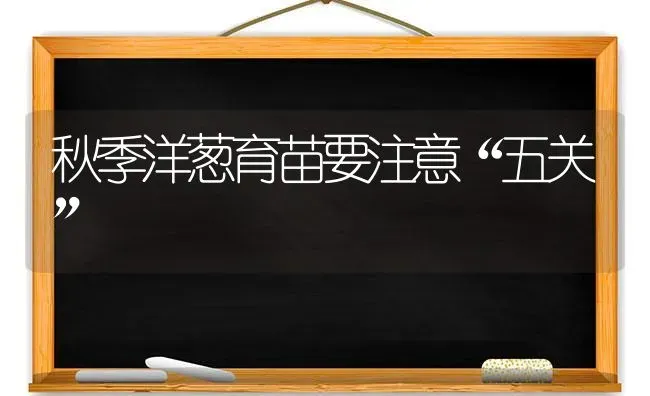 秋季洋葱育苗要注意“五关”